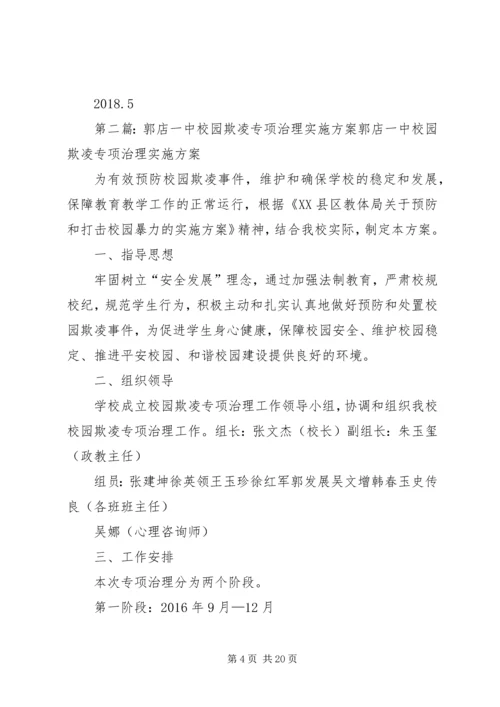 2018.5

第二篇：郭店一中校园欺凌专项治理实施方案郭店一中校园欺凌专项治理实施方案

为有效预防校园欺凌事件，维护和确保学校的稳定和发展，保障教育教学工作的正常运行，根据《XX县区教体局关于预防和打击校园暴力的实施方案》精神，结合我校实际，制定本方案。

一、指导思想

牢固树立“安全发展”理念，通过加强法制教育，严肃校规校纪，规范学生行为，积极主动和扎实认真地做好预防和处置校园欺凌事件，为促进学生身心健康，保障校园安全、维护校园稳定、推进平安校园、和谐校园建设提供良好的环境。

二、组织领导

学校成立校园欺凌专项治理工作领导小组，协调和组织我校校园欺凌专项治理工作。组长：张文杰（校长）副组长：朱玉玺（政教主任）

组员：张建坤徐英领王玉珍徐红军郭发展吴文增韩春玉史传良（各班班主任）

吴娜（心理咨询师）

三、工作安排

本次专项治理分为两个阶段。

第一阶段：2016年9月—12月

第4页 共20页